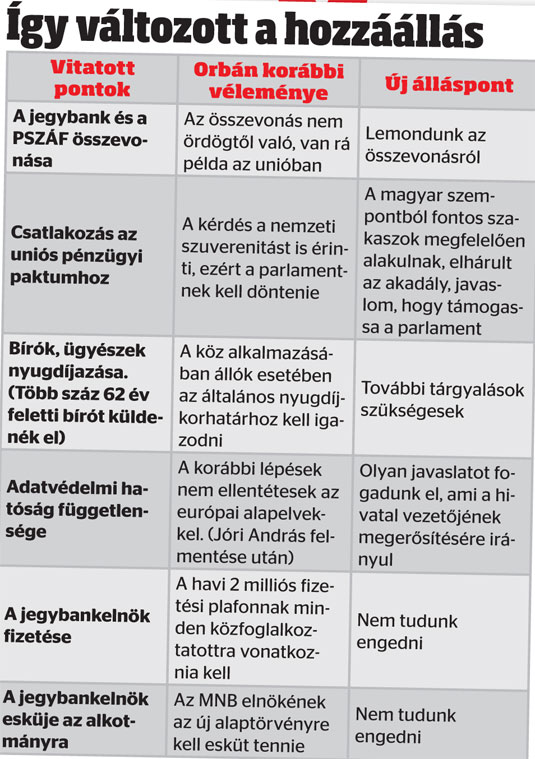 Így változott a hozzáállás

| Vitatott pontok | Orbán korábbi véleménye | Új álláspont |
|---|---|---|
| A jegybank és a PSZÁF összevonása | Az összevonás nem ördögtől való, van rá példa az unióban | Lemondunk az összevonásról |
| Csatlakozás az uniós pénzügyi paktumhoz | A kérdés a nemzeti szuverenitást is érinti, ezért a parlamentnek kell döntenie | A magyar szempontból fontos szakaszok megfelelően alakulnak, elhárult az akadály, javaslom, hogy támogassa a parlament |
| Bírók, ügyészek nyugdíjazása. (Több száz 62 év feletti bírót küldenék el) | A köz alkalmazásában állók esetében az általános nyugdíjkorhatárhoz kell igazodni | További tárgyalások szükségesek |
| Adatvédelmi hatóság függetlensége | A korábbi lépések nem ellentétesek az európai alapelvekkel. (Jóri András felmentése után) | Olyan javaslatot fogadunk el, ami a hivatal vezetőjének megerősítésére irányul |
| A jegybankelnök fizetése | A havi 2 milliós fizetési plafonnak minden közfoglalkoztatottra vonatkoznia kell | Nem tudunk engedni |
| A jegybankelnök esküje az alkotmányra | Az MNB elnökének az új alaptörvényre kell esküt tennie | Nem tudunk engedni |